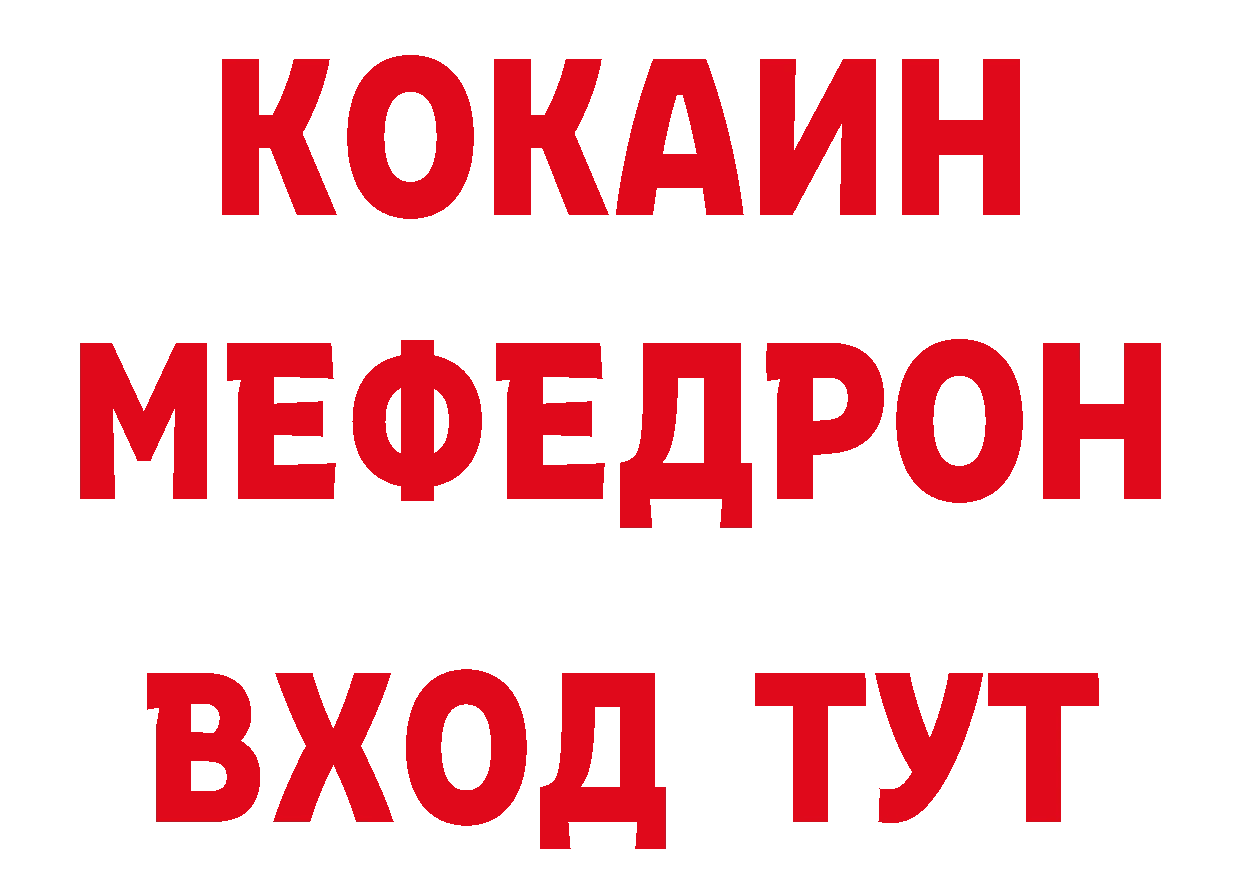 КОКАИН
МЕФЕДРОН
ВХОД ТУТ